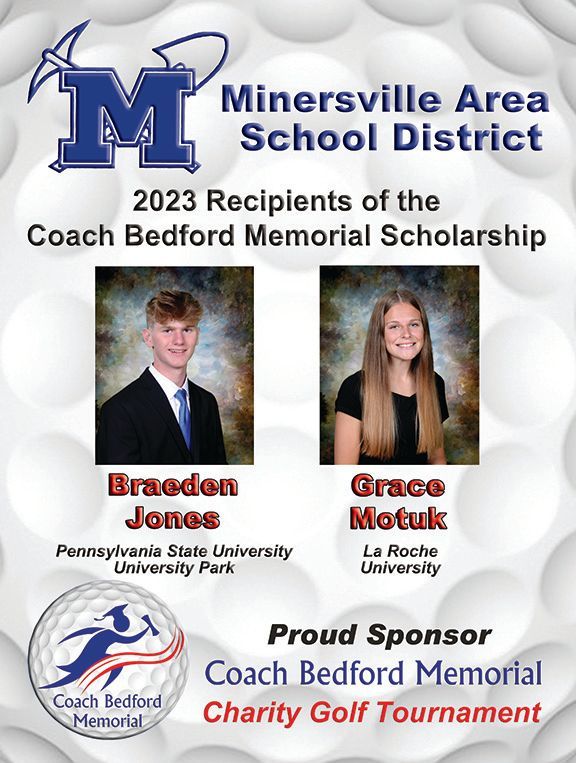 M

Minersville Area School District

2023 Recipients of the Coach Bedford Memorial Scholarship

Braeden Jones

Pennsylvania State University University Park

Grace Motuk

La Roche University

Coach Bedford Memorial

Proud Sponsor

Coach Bedford Memorial

Charity Golf Tournament